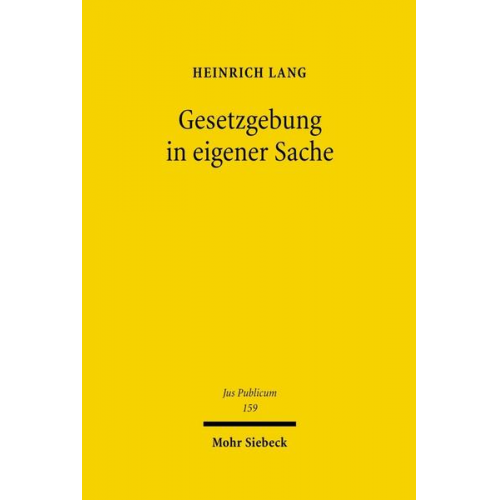 HEINRICH LANG

Gesetzgebung in eigener Sache

Jus Publicum
159

Mohr Siebeck